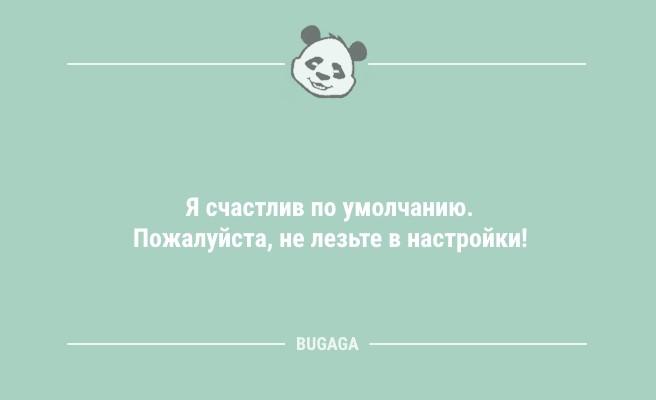 Я счастлив по умолчанию.
Пожалуйста, не лезьте в настройки!

BUGAGA